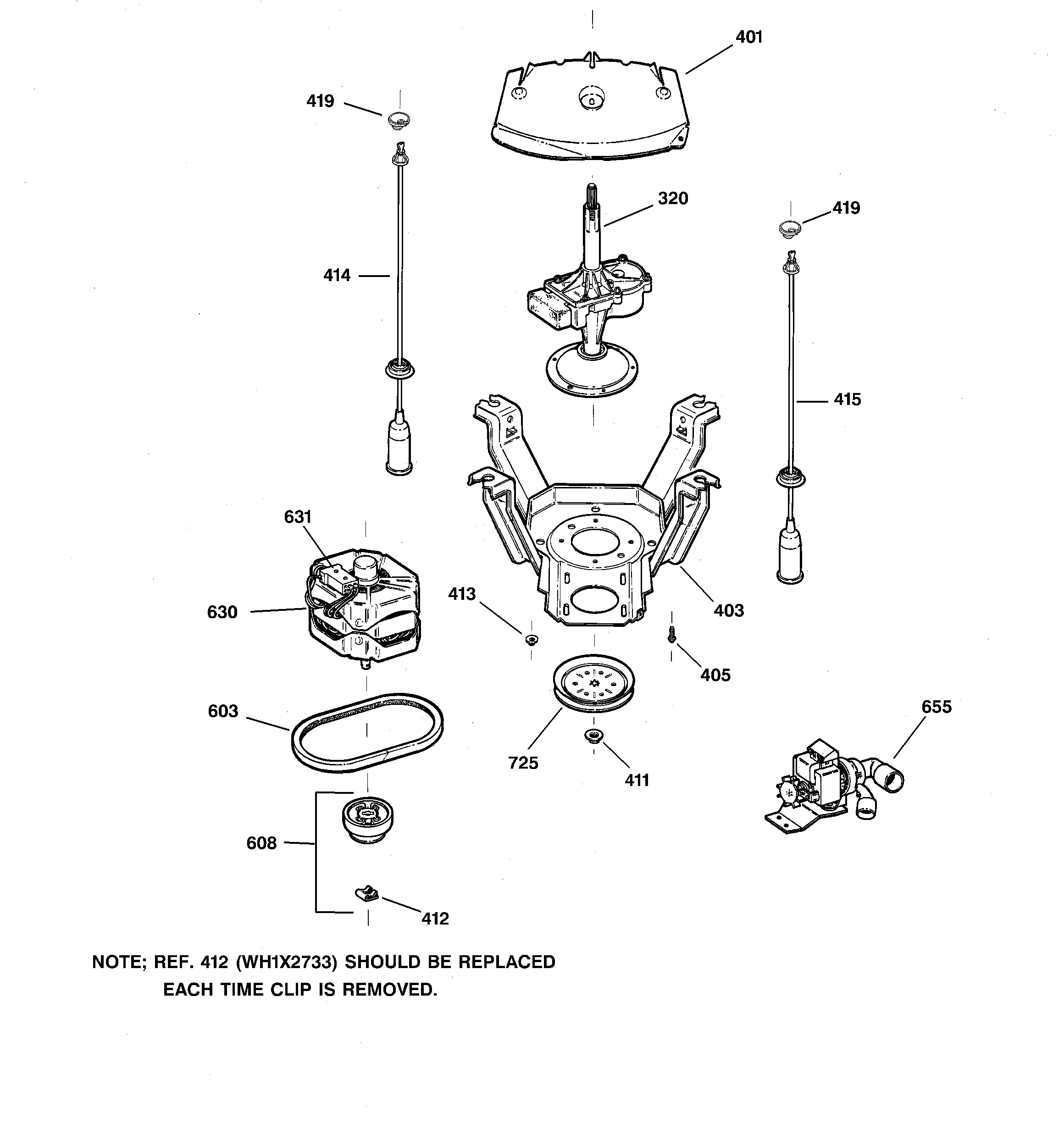 401

419

320

419

414

415

631

630

413

403

405

603

655

725

411

608

412

NOTE; REF. 412 (WH1X2733) SHOULD BE REPLACED EACH TIME CLIP IS REMOVED.